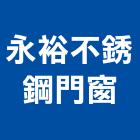 永裕不銹鋼門窗